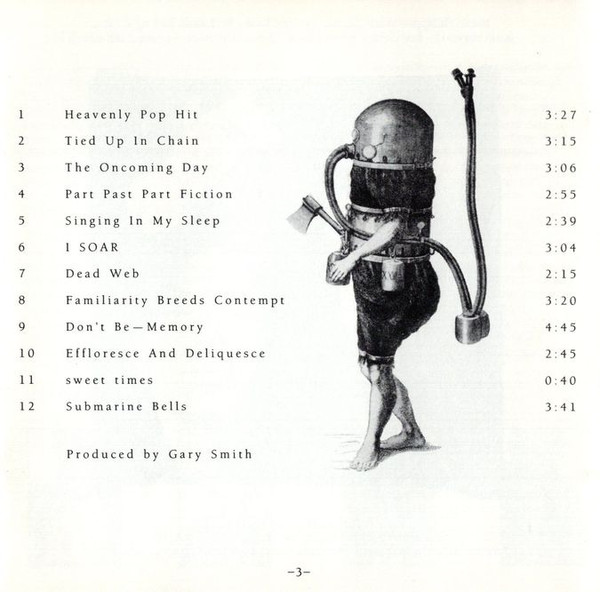 1 Heavenly Pop Hit 3:27
2 Tied Up In Chain 3:15
3 The Oncoming Day 3:06
4 Part Past Part Fiction 2:55
5 Singing In My Sleep 2:39
6 I SOAR 3:04
7 Dead Web 2:15
8 Familiarity Breeds Contempt 3:20
9 Don't Be—Memory 4:45
10 Effloresce And Deliquesce 2:45
11 sweet times 0:40
12 Submarine Bells 3:41

Produced by Gary Smith

-3-